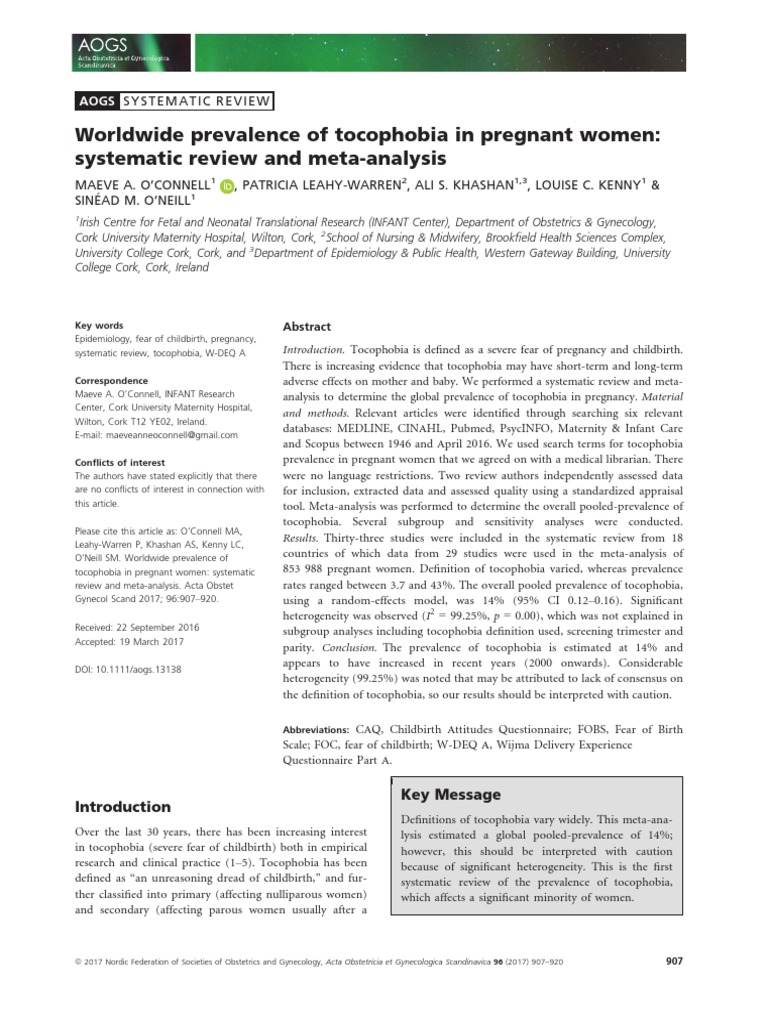 AOGS
Acta Obstetricia et Gynecologica Scandinavica

AOGS SYSTEMATIC REVIEW

Worldwide prevalence of tocophobia in pregnant women: systematic review and meta-analysis

MAEVE A. O'CONNELL$^1$, PATRICIA LEAHY-WARREN$^2$, ALI S. KHASHAN$^{1,3}$, LOUISE C. KENNY$^1$ & SINÉAD M. O'NEILL$^1$

$^1$Irish Centre for Fetal and Neonatal Translational Research (INFANT Center), Department of Obstetrics & Gynecology, Cork University Maternity Hospital, Wilton, Cork, $^2$School of Nursing & Midwifery, Brookfield Health Sciences Complex, University College Cork, Cork, and $^3$Department of Epidemiology & Public Health, Western Gateway Building, University College Cork, Cork, Ireland

Key words
Epidemiology, fear of childbirth, pregnancy, systematic review, tocophobia, W-DEQ A

Correspondence
Maeve A. O'Connell, INFANT Research Center, Cork University Maternity Hospital, Wilton, Cork T12 YE02, Ireland.
E-mail: maeveanneoconnell@gmail.com

Conflicts of interest
The authors have stated explicitly that there are no conflicts of interest in connection with this article.

Please cite this article as: O'Connell MA, Leahy-Warren P, Khashan AS, Kenny LC, O'Neill SM. Worldwide prevalence of tocophobia in pregnant women: systematic review and meta-analysis. Acta Obstet Gynecol Scand 2017; 96:907–920.

Received: 22 September 2016
Accepted: 19 March 2017

DOI: 10.1111/aogs.13138

Abstract

Introduction. Tocophobia is defined as a severe fear of pregnancy and childbirth. There is increasing evidence that tocophobia may have short-term and long-term adverse effects on mother and baby. We performed a systematic review and meta-analysis to determine the global prevalence of tocophobia in pregnancy. Material and methods. Relevant articles were identified through searching six relevant databases: MEDLINE, CINAHL, Pubmed, PsycINFO, Maternity & Infant Care and Scopus between 1946 and April 2016. We used search terms for tocophobia prevalence in pregnant women that we agreed on with a medical librarian. There were no language restrictions. Two review authors independently assessed data for inclusion, extracted data and assessed quality using a standardized appraisal tool. Meta-analysis was performed to determine the overall pooled-prevalence of tocophobia. Several subgroup and sensitivity analyses were conducted. Results. Thirty-three studies were included in the systematic review from 18 countries of which data from 29 studies were used in the meta-analysis of 853 988 pregnant women. Definition of tocophobia varied, whereas prevalence rates ranged between 3.7 and 43%. The overall pooled prevalence of tocophobia, using a random-effects model, was 14% (95% CI 0.12–0.16). Significant heterogeneity was observed ($I^2$ = 99.25%, $p$ = 0.00), which was not explained in subgroup analyses including tocophobia definition used, screening trimester and parity. Conclusion. The prevalence of tocophobia is estimated at 14% and appears to have increased in recent years (2000 onwards). Considerable heterogeneity (99.25%) was noted that may be attributed to lack of consensus on the definition of tocophobia, so our results should be interpreted with caution.

Abbreviations: CAQ, Childbirth Attitudes Questionnaire; FOBS, Fear of Birth Scale; FOC, fear of childbirth; W-DEQ A, Wijma Delivery Experience Questionnaire Part A.

Introduction

Over the last 30 years, there has been increasing interest in tocophobia (severe fear of childbirth) both in empirical research and clinical practice (1–5). Tocophobia has been defined as "an unreasoning dread of childbirth," and further classified into primary (affecting nulliparous women) and secondary (affecting parous women usually after a

Key Message

Definitions of tocophobia vary widely. This meta-analysis estimated a global pooled-prevalence of 14%; however, this should be interpreted with caution because of significant heterogeneity. This is the first systematic review of the prevalence of tocophobia, which affects a significant minority of women.

© 2017 Nordic Federation of Societies of Obstetrics and Gynecology, Acta Obstetricia et Gynecologica Scandinavica 96 (2017) 907–920

907